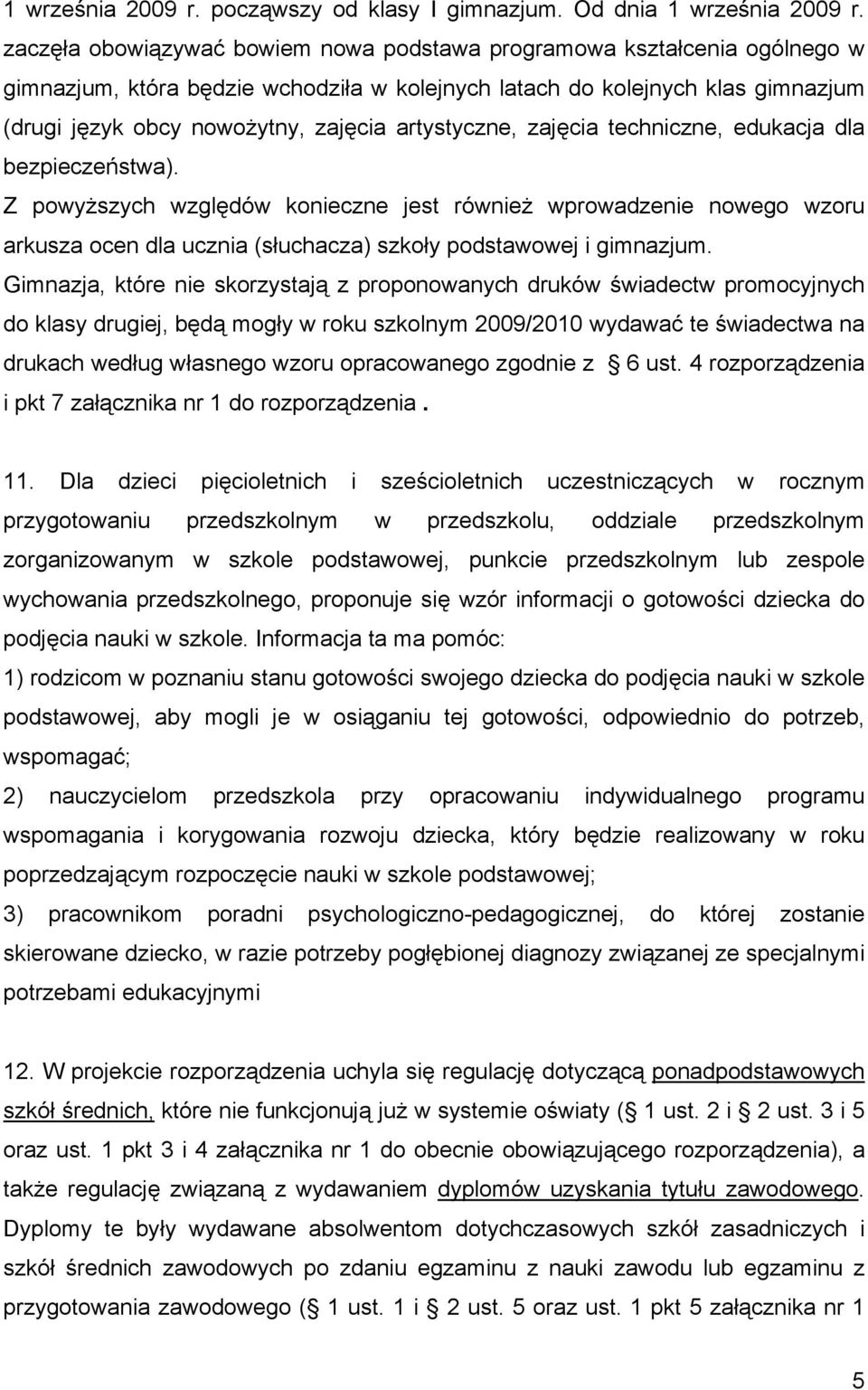 1 września 2009 r. począwszy od klasy I gimnazjum. Od dnia 1 września 2009 r. zaczęła obowiązywać bowiem nowa podstawa programowa kształcenia ogólnego w gimnazjum, która będzie wchodziła w kolejnych latach do kolejnych klas gimnazjum (drugi język obcy nowożytny, zajęcia artystyczne, zajęcia techniczne, edukacja dla bezpieczeństwa).
Z powyższych względów konieczne jest również wprowadzenie nowego wzoru arkusza ocen dla ucznia (słuchacza) szkoły podstawowej i gimnazjum.
Gimnazja, które nie skorzystają z proponowanych druków świadectw promocyjnych do klasy drugiej, będą mogły w roku szkolnym 2009/2010 wydawać te świadectwa na drukach według własnego wzoru opracowanego zgodnie z 6 ust. 4 rozporządzenia i pkt 7 załącznika nr 1 do rozporządzenia.

11. Dla dzieci pięcioletnich i sześcioletnich uczestniczących w rocznym przygotowaniu przedszkolnym w przedszkolu, oddziale przedszkolnym zorganizowanym w szkole podstawowej, punkcie przedszkolnym lub zespole wychowania przedszkolnego, proponuje się wzór informacji o gotowości dziecka do podjęcia nauki w szkole. Informacja ta ma pomóc:
1) rodzicom w poznaniu stanu gotowości swojego dziecka do podjęcia nauki w szkole podstawowej, aby mogli je w osiąganiu tej gotowości, odpowiednio do potrzeb, wspomagać;
2) nauczycielom przedszkola przy opracowaniu indywidualnego programu wspomagania i korygowania rozwoju dziecka, który będzie realizowany w roku poprzedzającym rozpoczęcie nauki w szkole podstawowej;
3) pracownikom poradni psychologiczno-pedagogicznej, do której zostanie skierowane dziecko, w razie potrzeby pogłębionej diagnozy związanej ze specjalnymi potrzebami edukacyjnymi

12. W projekcie rozporządzenia uchyla się regulację dotyczącą ponadpodstawowych szkół średnich, które nie funkcjonują już w systemie oświaty ( 1 ust. 2 i 2 ust. 3 i 5 oraz ust. 1 pkt 3 i 4 załącznika nr 1 do obecnie obowiązującego rozporządzenia), a także regulację związaną z wydawaniem dyplomów uzyskania tytułu zawodowego. Dyplomy te były wydawane absolwentom dotychczasowych szkół zasadniczych i szkół średnich zawodowych po zdaniu egzaminu z nauki zawodu lub egzaminu z przygotowania zawodowego ( 1 ust. 1 i 2 ust. 5 oraz ust. 1 pkt 5 załącznika nr 1

5